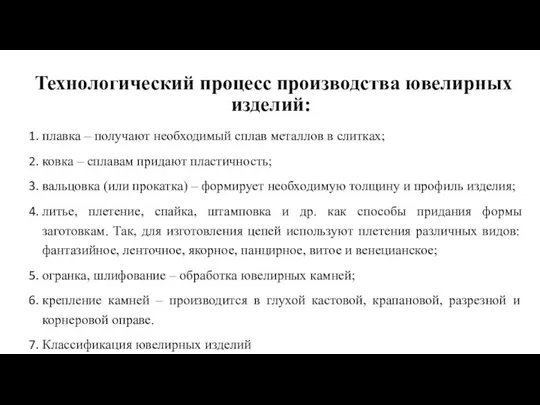 Технологический процесс производства ювелирных изделий:

1. плавка – получают необходимый сплав металлов в слитках;
2. ковка – сплавам придают пластичность;
3. вальцовка (или прокатка) – формирует необходимую толщину и профиль изделия;
4. литье, плетение, спайка, штамповка и др. как способы придания формы заготовкам. Так, для изготовления цепей используют плетения различных видов: фантазийное, ленточное, якорное, панцирное, витое и венецианское;
5. огранка, шлифование – обработка ювелирных камней;
6. крепление камней – производится в глухой кастовой, крапановой, разрезной и корнеровой оправе.
7. Классификация ювелирных изделий